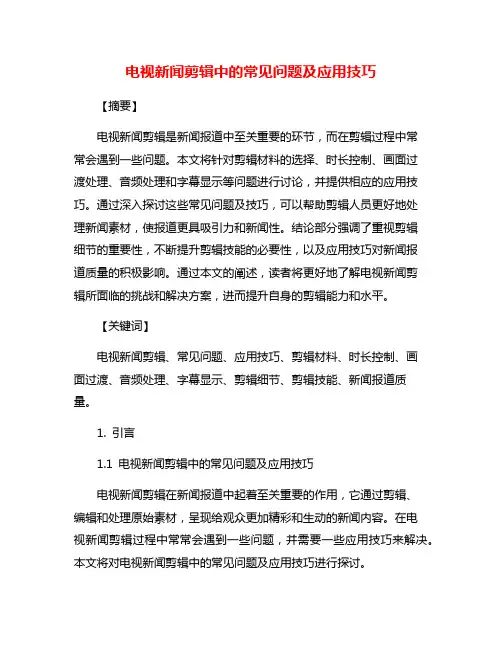 电视新闻剪辑中的常见问题及应用技巧

【摘要】

电视新闻剪辑是新闻报道中至关重要的环节，而在剪辑过程中常常会遇到一些问题。本文将针对剪辑材料的选择、时长控制、画面过渡处理、音频处理和字幕显示等问题进行讨论，并提供相应的应用技巧。通过深入探讨这些常见问题及技巧，可以帮助剪辑人员更好地处理新闻素材，使报道更具吸引力和新闻性。结论部分强调了重视剪辑细节的重要性，不断提升剪辑技能的必要性，以及应用技巧对新闻报道质量的积极影响。通过本文的阐述，读者将更好地了解电视新闻剪辑所面临的挑战和解决方案，进而提升自身的剪辑能力和水平。

【关键词】

电视新闻剪辑、常见问题、应用技巧、剪辑材料、时长控制、画面过渡、音频处理、字幕显示、剪辑细节、剪辑技能、新闻报道质量。

1. 引言

1.1 电视新闻剪辑中的常见问题及应用技巧

电视新闻剪辑在新闻报道中起着至关重要的作用，它通过剪辑、编辑和处理原始素材，呈现给观众更加精彩和生动的新闻内容。在电视新闻剪辑过程中常常会遇到一些问题，并需要一些应用技巧来解决。本文将对电视新闻剪辑中的常见问题及应用技巧进行探讨。